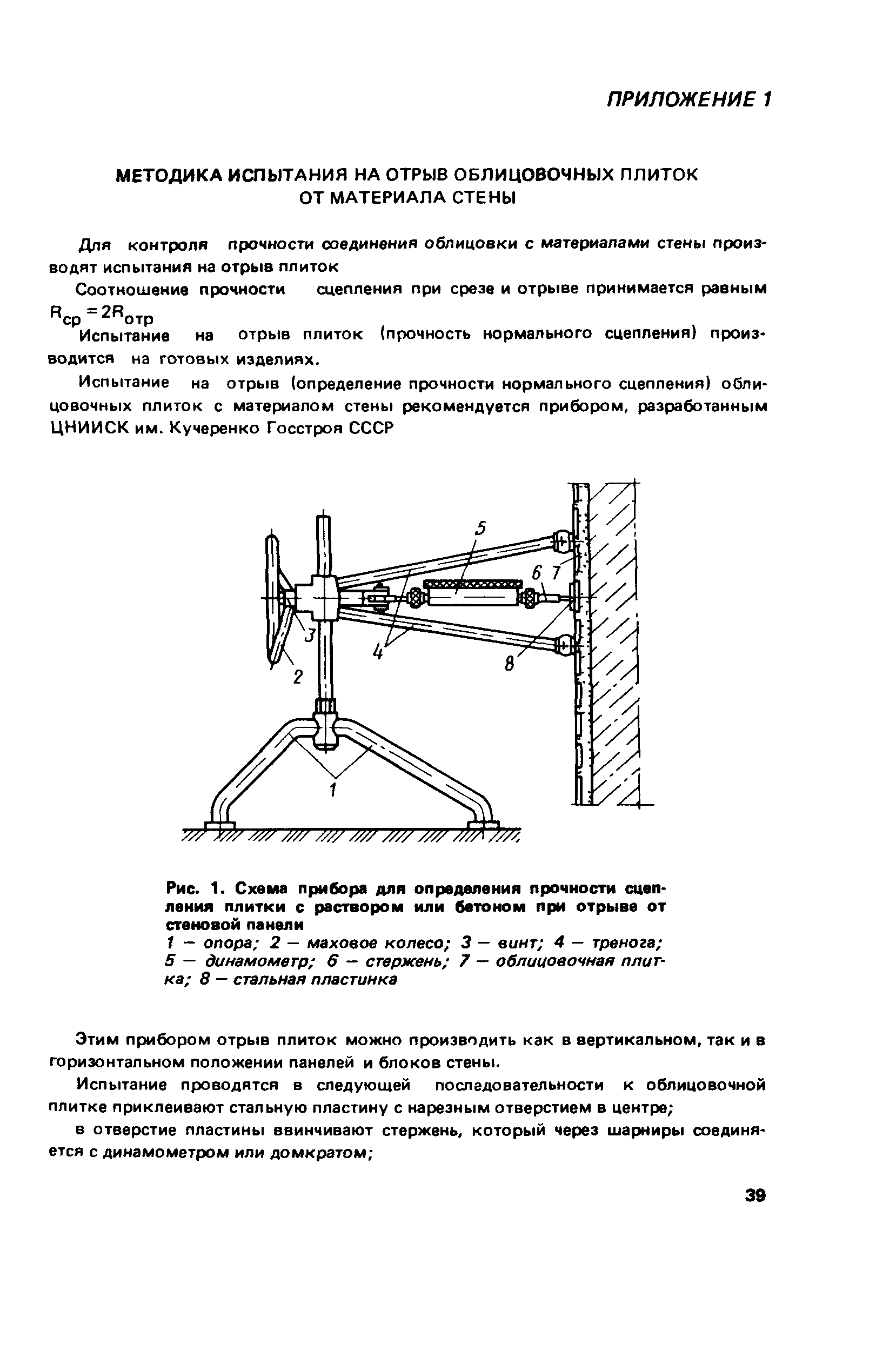 ПРИЛОЖЕНИЕ 1

МЕТОДИКА ИСПЫТАНИЯ НА ОТРЫВ ОБЛИЦОВОЧНЫХ ПЛИТОК ОТ МАТЕРИАЛА СТЕНЫ

Для контроля прочности соединения облицовки с материалами стены производят испытания на отрыв плиток

Соотношение прочности сцепления при срезе и отрыве принимается равным $R_{ср} = 2R_{отр}$

Испытание на отрыв плиток (прочность нормального сцепления) производится на готовых изделиях.

Испытание на отрыв (определение прочности нормального сцепления) облицовочных плиток с материалом стены рекомендуется прибором, разработанным ЦНИИСК им. Кучеренко Госстроя СССР

5
6
7
3
4
8
2
1

Рис. 1. Схема прибора для определения прочности сцепления плитки с раствором или бетоном при отрыве от стеновой панели
1 — опора; 2 — маховое колесо; 3 — винт; 4 — тренога; 5 — динамометр; 6 — стержень; 7 — облицовочная плитка; 8 — стальная пластинка

Этим прибором отрыв плиток можно производить как в вертикальном, так и в горизонтальном положении панелей и блоков стены.

Испытание проводятся в следующей последовательности к облицовочной плитке приклеивают стальную пластину с нарезным отверстием в центре;

в отверстие пластины ввинчивают стержень, который через шарниры соединяется с динамометром или домкратом;

39